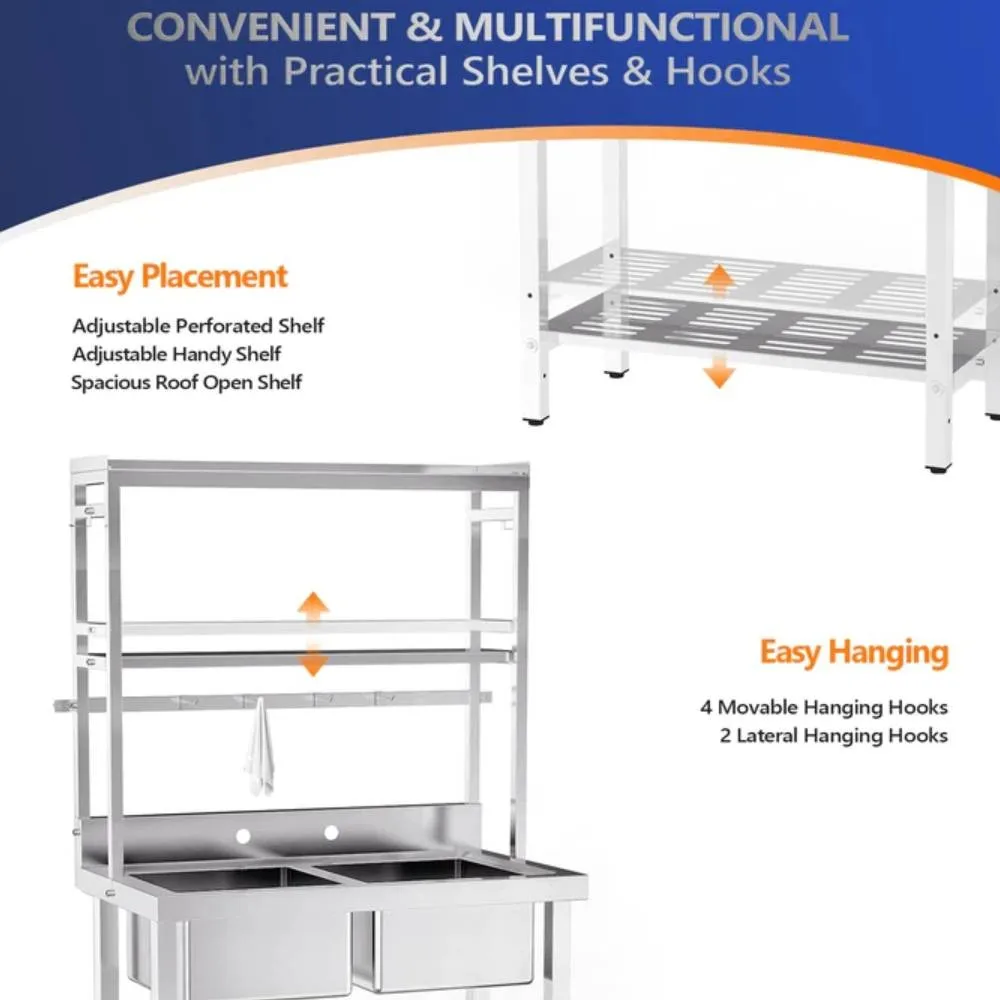 CONVENIENT & MULTIFUNCTIONAL
with Practical Shelves & Hooks

Easy Placement

Adjustable Perforated Shelf
Adjustable Handy Shelf
Spacious Roof Open Shelf

Easy Hanging

4 Movable Hanging Hooks
2 Lateral Hanging Hooks